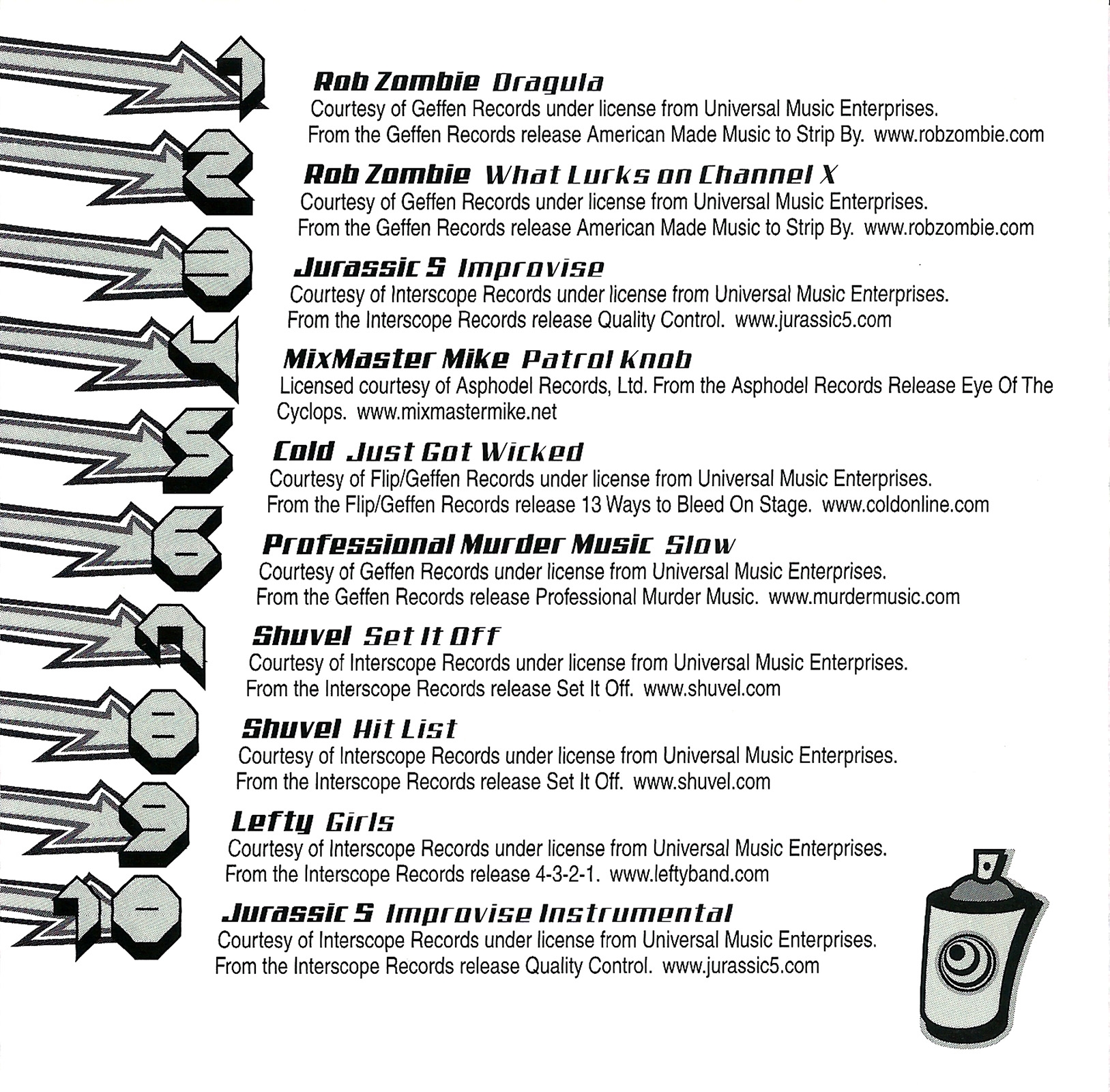 1
Rob Zombie Dragula
Courtesy of Geffen Records under license from Universal Music Enterprises. From the Geffen Records release American Made Music to Strip By. www.robzombie.com

2
Rob Zombie What Lurks on Channel X
Courtesy of Geffen Records under license from Universal Music Enterprises. From the Geffen Records release American Made Music to Strip By. www.robzombie.com

3
Jurassic 5 Improvise
Courtesy of Interscope Records under license from Universal Music Enterprises. From the Interscope Records release Quality Control. www.jurassic5.com

4
MixMaster Mike Patrol Knob
Licensed courtesy of Asphodel Records, Ltd. From the Asphodel Records Release Eye Of The Cyclops. www.mixmastermike.net

5
Cold Just Got Wicked
Courtesy of Flip/Geffen Records under license from Universal Music Enterprises. From the Flip/Geffen Records release 13 Ways to Bleed On Stage. www.coldonline.com

6
Professional Murder Music Slow
Courtesy of Geffen Records under license from Universal Music Enterprises. From the Geffen Records release Professional Murder Music. www.murdermusic.com

7
Shuvel Set It Off
Courtesy of Interscope Records under license from Universal Music Enterprises. From the Interscope Records release Set It Off. www.shuvel.com

8
Shuvel Hit List
Courtesy of Interscope Records under license from Universal Music Enterprises. From the Interscope Records release Set It Off. www.shuvel.com

9
Lefty Girls
Courtesy of Interscope Records under license from Universal Music Enterprises. From the Interscope Records release 4-3-2-1. www.leftyband.com

10
Jurassic 5 Improvise Instrumental
Courtesy of Interscope Records under license from Universal Music Enterprises. From the Interscope Records release Quality Control. www.jurassic5.com